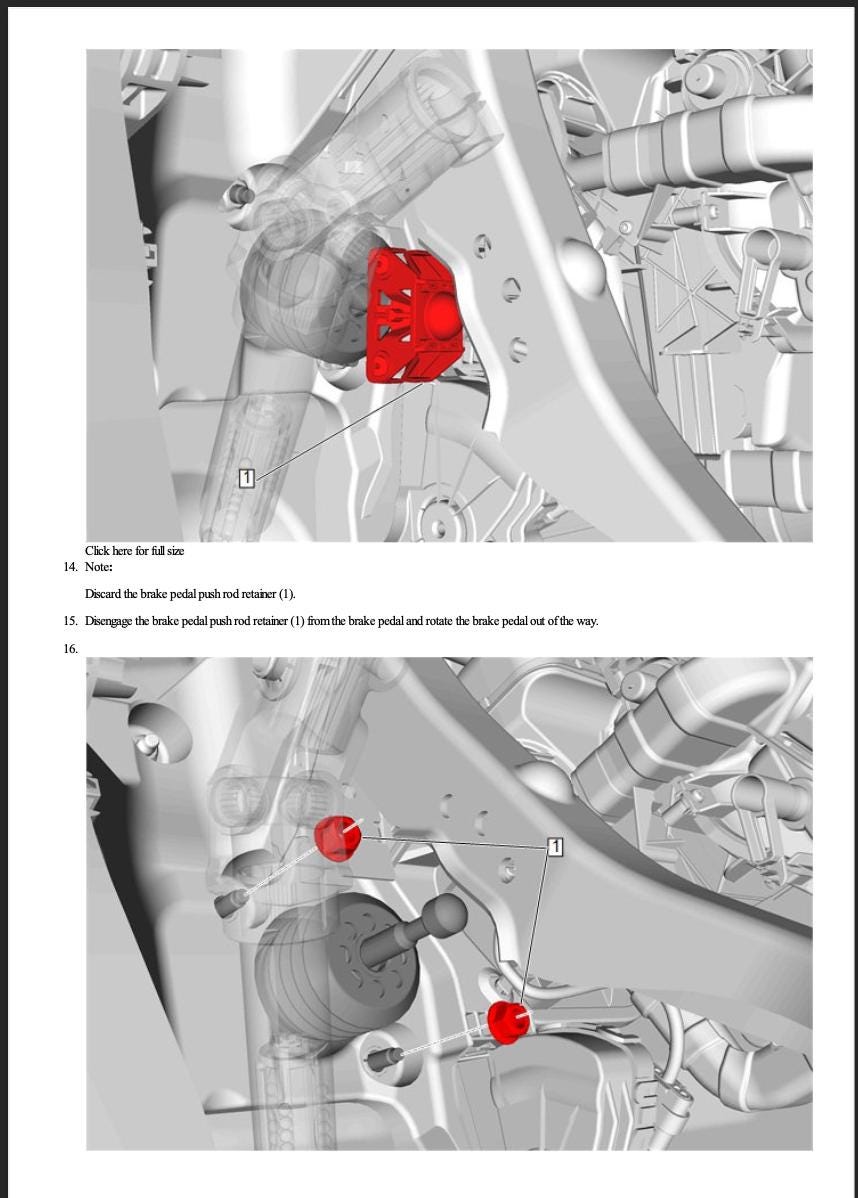 1

Click here for full size

14. Note:

Discard the brake pedal push rod retainer (1).

15. Disengage the brake pedal push rod retainer (1) from the brake pedal and rotate the brake pedal out of the way.

16.

1